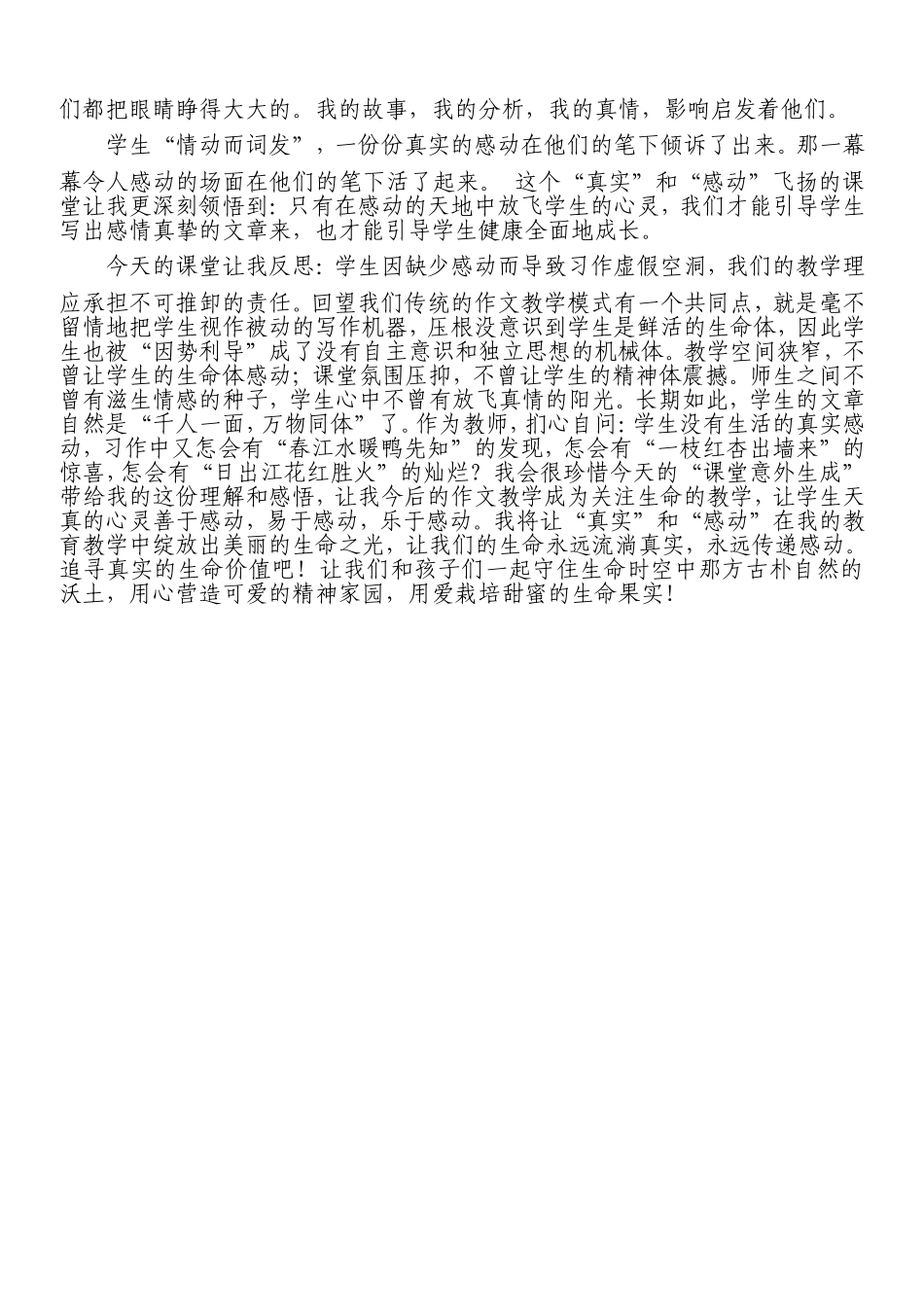 们都把眼睛睁得大大的。我的故事，我的分析，我的真情，影响启发着他们。

学生“情动而词发”，一份份真实的感动在他们的笔下倾诉了出来。那一幕幕令人感动的场面在他们的笔下活了起来。 这个“真实”和“感动”飞扬的课堂让我更深刻领悟到：只有在感动的天地中放飞学生的心灵，我们才能引导学生写出感情真挚的文章来，也才能引导学生健康全面地成长。

今天的课堂让我反思：学生因缺少感动而导致习作虚假空洞，我们的教学理应承担不可推卸的责任。回望我们传统的作文教学模式有一个共同点，就是毫不留情地把学生视作被动的写作机器，压根没意识到学生是鲜活的生命体，因此学生也被“因势利导”成了没有自主意识和独立思想的机械体。教学空间狭窄，不曾让学生的生命体感动；课堂氛围压抑，不曾让学生的精神体震撼。师生之间不曾有滋生情感的种子，学生心中不曾有放飞真情的阳光。长期如此，学生的文章自然是“千人一面，万物同体”了。作为教师，扪心自问：学生没有生活的真实感动，习作中又怎会有“春江水暖鸭先知”的发现，怎会有“一枝红杏出墙来”的惊喜，怎会有“日出江花红胜火”的灿烂？我会很珍惜今天的“课堂意外生成”带给我的这份理解和感悟，让我今后的作文教学成为关注生命的教学，让学生天真的心灵善于感动，易于感动，乐于感动。我将让“真实”和“感动”在我的教育教学中绽放出美丽的生命之光，让我们的生命永远流淌真实，永远传递感动。追寻真实的生命价值吧！让我们和孩子们一起守住生命时空中那方古朴自然的沃土，用心营造可爱的精神家园，用爱栽培甜蜜的生命果实！